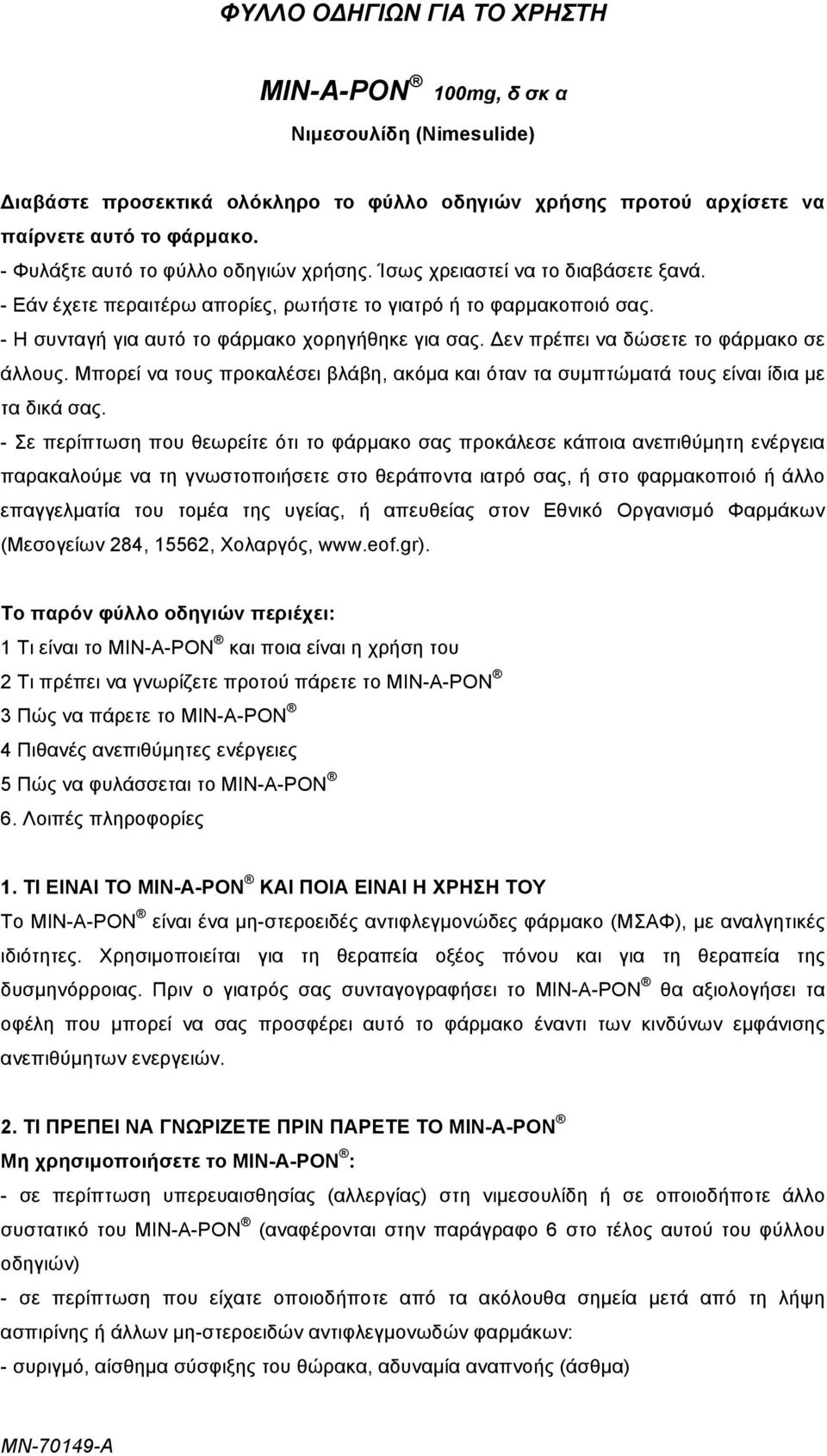 ΦΥΛΛΟ ΟΔΗΓΙΩΝ ΓΙΑ ΤΟ ΧΡΗΣΤΗ

MIN-A-PON ® 100mg, δ σκ α

Νιμεσουλίδη (Nimesulide)

Διαβάστε προσεκτικά ολόκληρο το φύλλο οδηγιών χρήσης προτού αρχίσετε να παίρνετε αυτό το φάρμακο.
- Φυλάξτε αυτό το φύλλο οδηγιών χρήσης. Ίσως χρειαστεί να το διαβάσετε ξανά.
- Εάν έχετε περαιτέρω απορίες, ρωτήστε το γιατρό ή το φαρμακοποιό σας.
- Η συνταγή για αυτό το φάρμακο χορηγήθηκε για σας. Δεν πρέπει να δώσετε το φάρμακο σε άλλους. Μπορεί να τους προκαλέσει βλάβη, ακόμα και όταν τα συμπτώματά τους είναι ίδια με τα δικά σας.
- Σε περίπτωση που θεωρείτε ότι το φάρμακο σας προκάλεσε κάποια ανεπιθύμητη ενέργεια παρακαλούμε να τη γνωστοποιήσετε στο θεράποντα ιατρό σας, ή στο φαρμακοποιό ή άλλο επαγγελματία του τομέα της υγείας, ή απευθείας στον Εθνικό Οργανισμό Φαρμάκων (Μεσογείων 284, 15562, Χολαργός, www.eof.gr).

Το παρόν φύλλο οδηγιών περιέχει:
1 Τι είναι το MIN-A-PON ® και ποια είναι η χρήση του
2 Τι πρέπει να γνωρίζετε προτού πάρετε το MIN-A-PON ®
3 Πώς να πάρετε το MIN-A-PON ®
4 Πιθανές ανεπιθύμητες ενέργειες
5 Πώς να φυλάσσεται το MIN-A-PON ®
6. Λοιπές πληροφορίες

1. ΤΙ ΕΙΝΑΙ ΤΟ MIN-A-PON ® ΚΑΙ ΠΟΙΑ ΕΙΝΑΙ Η ΧΡΗΣΗ ΤΟΥ
Το MIN-A-PON ® είναι ένα μη-στεροειδές αντιφλεγμονώδες φάρμακο (ΜΣΑΦ), με αναλγητικές ιδιότητες. Χρησιμοποιείται για τη θεραπεία οξέος πόνου και για τη θεραπεία της δυσμηνόρροιας. Πριν ο γιατρός σας συνταγογραφήσει το MIN-A-PON ® θα αξιολογήσει τα οφέλη που μπορεί να σας προσφέρει αυτό το φάρμακο έναντι των κινδύνων εμφάνισης ανεπιθύμητων ενεργειών.

2. ΤΙ ΠΡΕΠΕΙ ΝΑ ΓΝΩΡΙΖΕΤΕ ΠΡΙΝ ΠΑΡΕΤΕ ΤΟ MIN-A-PON ®
Μη χρησιμοποιήσετε το MIN-A-PON ®:
- σε περίπτωση υπερευαισθησίας (αλλεργίας) στη νιμεσουλίδη ή σε οποιοδήποτε άλλο συστατικό του MIN-A-PON ® (αναφέρονται στην παράγραφο 6 στο τέλος αυτού του φύλλου οδηγιών)
- σε περίπτωση που είχατε οποιοδήποτε από τα ακόλουθα σημεία μετά από τη λήψη ασπιρίνης ή άλλων μη-στεροειδών αντιφλεγμονωδών φαρμάκων:
- συριγμό, αίσθημα σύσφιξης του θώρακα, αδυναμία αναπνοής (άσθμα)

MN-70149-A